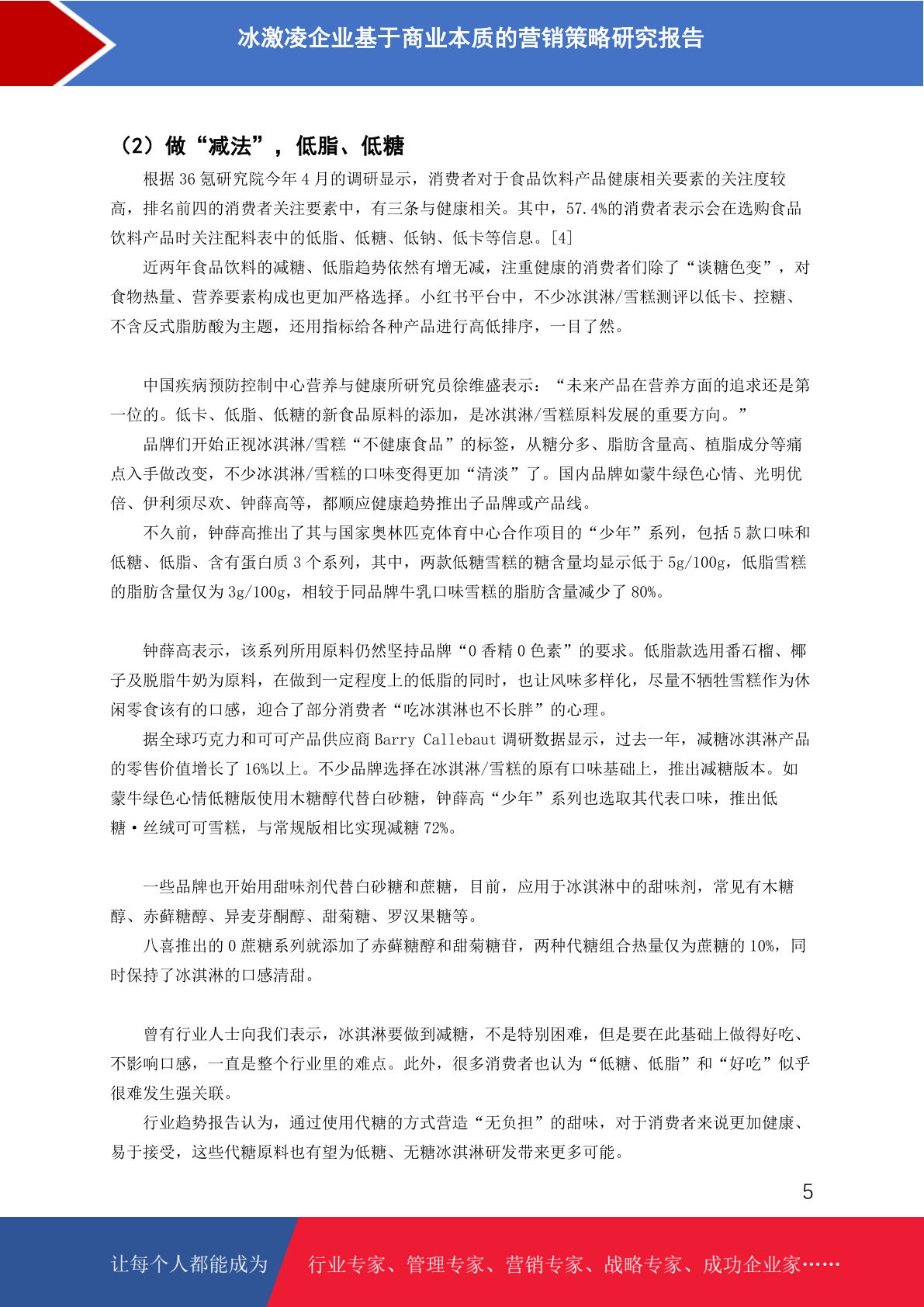 冰激凌企业基于商业本质的营销策略研究报告

（2）做“减法”，低脂、低糖

根据 36 氪研究院今年 4 月的调研显示，消费者对于食品饮料产品健康相关要素的关注度较高，排名前四的消费者关注要素中，有三条与健康相关。其中，57.4%的消费者表示会在选购食品饮料产品时关注配料表中的低脂、低糖、低钠、低卡等信息。[4]

近两年食品饮料的减糖、低脂趋势依然有增无减，注重健康的消费者们除了“谈糖色变”，对食物热量、营养要素构成也更加严格选择。小红书平台中，不少冰淇淋/雪糕测评以低卡、控糖、不含反式脂肪酸为主题，还用指标给各种产品进行高低排序，一目了然。

中国疾病预防控制中心营养与健康所研究员徐维盛表示：“未来产品在营养方面的追求还是第一位的。低卡、低脂、低糖的新食品原料的添加，是冰淇淋/雪糕原料发展的重要方向。”

品牌们开始正视冰淇淋/雪糕“不健康食品”的标签，从糖分多、脂肪含量高、植脂成分等痛点入手做改变，不少冰淇淋/雪糕的口味变得更加“清淡”了。国内品牌如蒙牛绿色心情、光明优倍、伊利须尽欢、钟薛高等，都顺应健康趋势推出子品牌或产品线。

不久前，钟薛高推出了其与国家奥林匹克体育中心合作项目的“少年”系列，包括 5 款口味和低糖、低脂、含有蛋白质 3 个系列，其中，两款低糖雪糕的糖含量均显示低于 5g/100g，低脂雪糕的脂肪含量仅为 3g/100g，相较于同品牌牛乳口味雪糕的脂肪含量减少了 80%。

钟薛高表示，该系列所用原料仍然坚持品牌“0 香精 0 色素”的要求。低脂款选用番石榴、椰子及脱脂牛奶为原料，在做到一定程度上的低脂的同时，也让风味多样化，尽量不牺牲雪糕作为休闲零食该有的口感，迎合了部分消费者“吃冰淇淋也不长胖”的心理。

据全球巧克力和可可产品供应商 Barry Callebaut 调研数据显示，过去一年，减糖冰淇淋产品的零售价值增长了 16%以上。不少品牌选择在冰淇淋/雪糕的原有口味基础上，推出减糖版本。如蒙牛绿色心情低糖版使用木糖醇代替白砂糖，钟薛高“少年”系列也选取其代表口味，推出低糖·丝绒可可雪糕，与常规版相比实现减糖 72%。

一些品牌也开始用甜味剂代替白砂糖和蔗糖，目前，应用于冰淇淋中的甜味剂，常见有木糖醇、赤藓糖醇、异麦芽酮醇、甜菊糖、罗汉果糖等。

八喜推出的 0 蔗糖系列就添加了赤藓糖醇和甜菊糖苷，两种代糖组合热量仅为蔗糖的 10%，同时保持了冰淇淋的口感清甜。

曾有行业人士向我们表示，冰淇淋要做到减糖，不是特别困难，但是要在此基础上做得好吃、不影响口感，一直是整个行业里的难点。此外，很多消费者也认为“低糖、低脂”和“好吃”似乎很难发生强关联。

行业趋势报告认为，通过使用代糖的方式营造“无负担”的甜味，对于消费者来说更加健康、易于接受，这些代糖原料也有望为低糖、无糖冰淇淋研发带来更多可能。

5

让每个人都能成为 行业专家、管理专家、营销专家、战略专家、成功企业家……